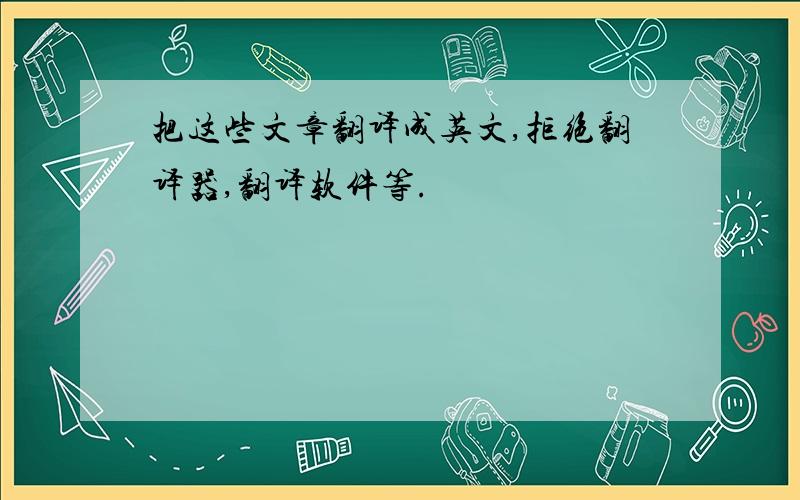 把这些文章翻译成英文,拒绝翻译器,翻译软件等.